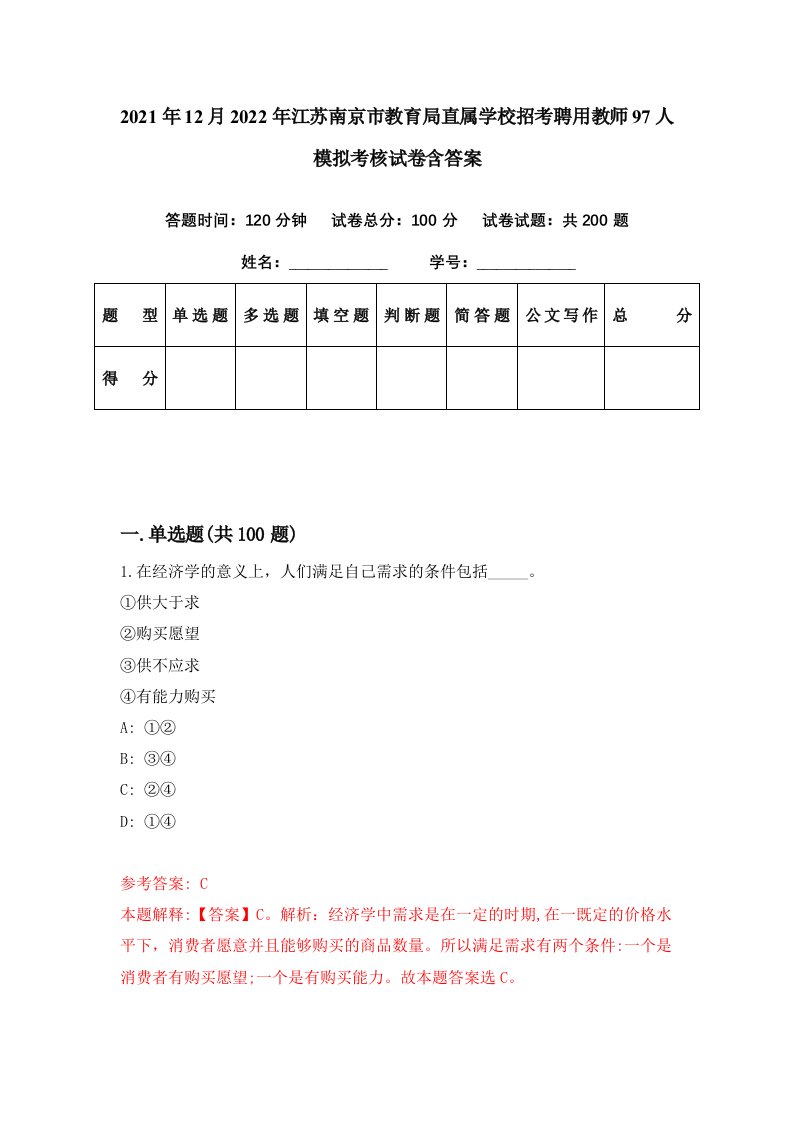 2021年12月2022年江苏南京市教育局直属学校招考聘用教师97人模拟考核试卷含答案

答题时间：120分钟　试卷总分：100分　试卷试题：共200题

姓名：____________　学号：____________

| 题　型 | 单选题 | 多选题 | 填空题 | 判断题 | 简答题 | 公文写作 | 总　分 |
|---|---|---|---|---|---|---|---|
| 得　分 | | | | | | | |

一.单选题(共100题)

1.在经济学的意义上，人们满足自己需求的条件包括_____。
①供大于求
②购买愿望
③供不应求
④有能力购买
A: ①②
B: ③④
C: ②④
D: ①④

参考答案: C
本题解释:【答案】C。解析：经济学中需求是在一定的时期,在一既定的价格水平下，消费者愿意并且能够购买的商品数量。所以满足需求有两个条件:一个是消费者有购买愿望;一个是有购买能力。故本题答案选C。